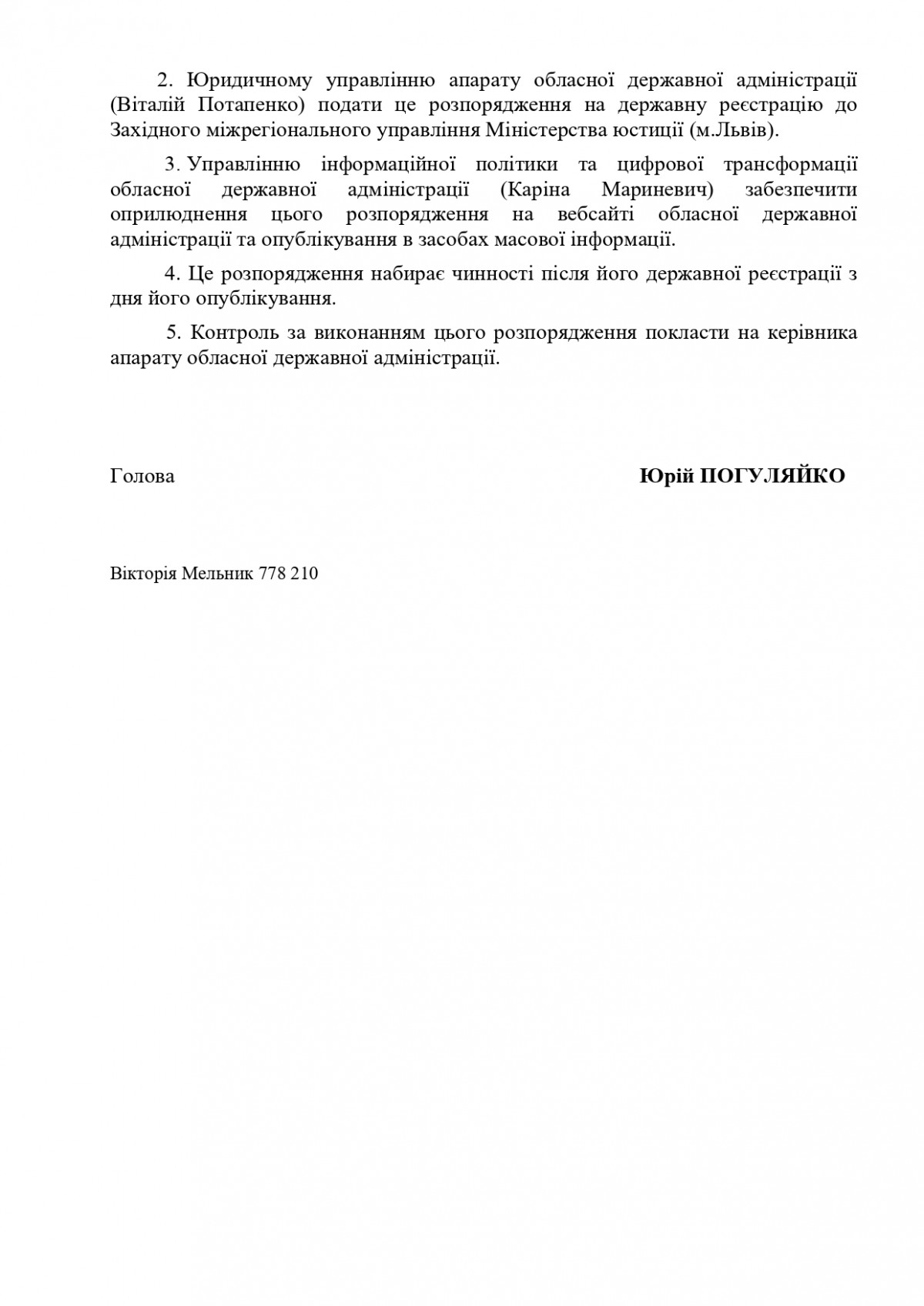 2. Юридичному управлінню апарату обласної державної адміністрації (Віталій Потапенко) подати це розпорядження на державну реєстрацію до Західного міжрегіонального управління Міністерства юстиції (м.Львів).

3. Управлінню інформаційної політики та цифрової трансформації обласної державної адміністрації (Каріна Мариневич) забезпечити оприлюднення цього розпорядження на вебсайті обласної державної адміністрації та опублікування в засобах масової інформації.

4. Це розпорядження набирає чинності після його державної реєстрації з дня його опублікування.

5. Контроль за виконанням цього розпорядження покласти на керівника апарату обласної державної адміністрації.

Голова

Юрій ПОГУЛЯЙКО

Вікторія Мельник 778 210